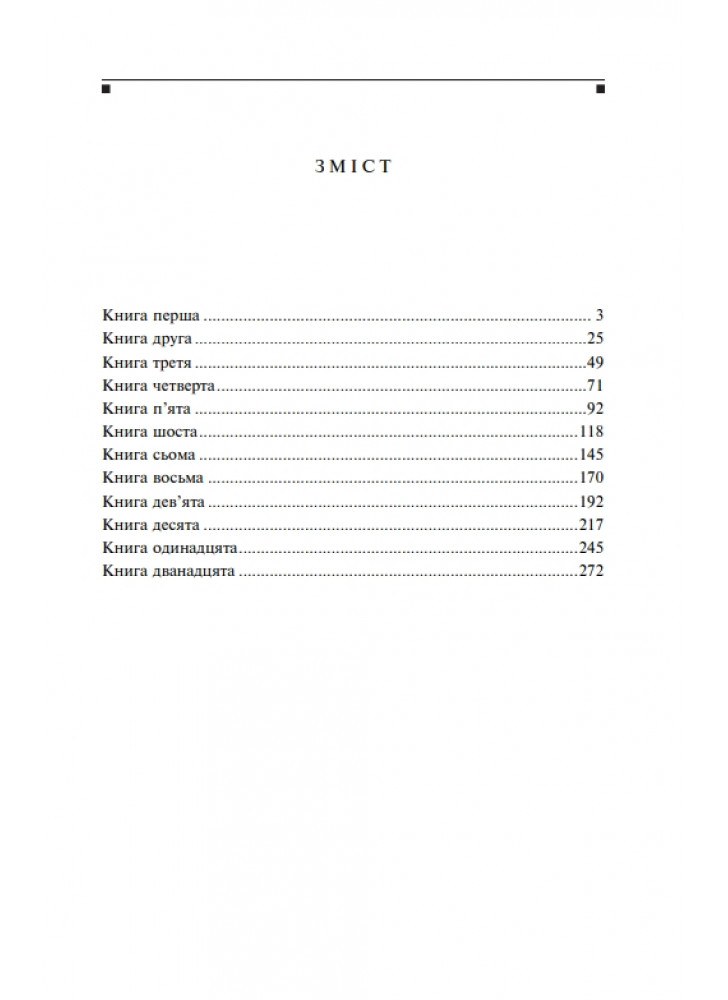 ЗМІСТ

Книга перша 3
Книга друга 25
Книга третя 49
Книга четверта 71
Книга п'ята 92
Книга шоста 118
Книга сьома 145
Книга восьма 170
Книга дев'ята 192
Книга десята 217
Книга одинадцята 245
Книга дванадцята 272